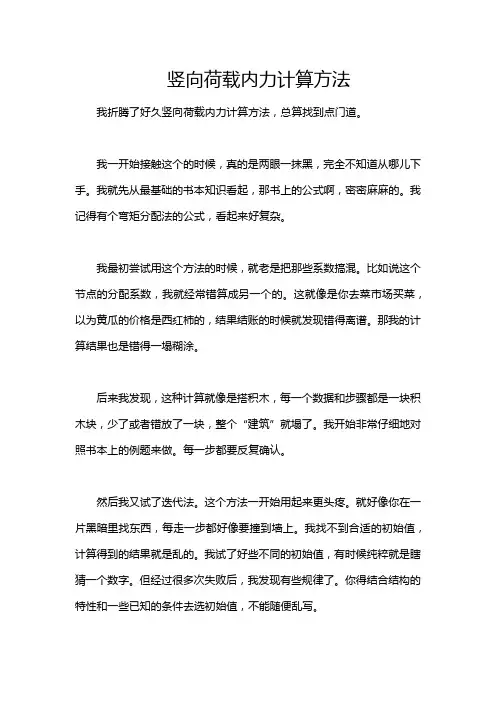 竖向荷载内力计算方法

我折腾了好久竖向荷载内力计算方法，总算找到点门道。

我一开始接触这个的时候，真的是两眼一抹黑，完全不知道从哪儿下手。我就先从最基础的书本知识看起，那书上的公式啊，密密麻麻的。我记得有个弯矩分配法的公式，看起来好复杂。

我最初尝试用这个方法的时候，就老是把那些系数搞混。比如说这个节点的分配系数，我就经常错算成另一个的。这就像是你去菜市场买菜，以为黄瓜的价格是西红柿的，结果结账的时候就发现错得离谱。那我的计算结果也是错得一塌糊涂。

后来我发现，这种计算就像是搭积木，每一个数据和步骤都是一块积木块，少了或者错放了一块，整个“建筑”就塌了。我开始非常仔细地对照书本上的例题来做。每一步都要反复确认。

然后我又试了迭代法。这个方法一开始用起来更头疼。就好像你在一片黑暗里找东西，每走一步都好像要撞到墙上。我找不到合适的初始值，计算得到的结果就是乱的。我试了好些不同的初始值，有时候纯粹就是瞎猜一个数字。但经过很多次失败后，我发现有些规律了。你得结合结构的特性和一些已知的条件去选初始值，不能随便乱写。